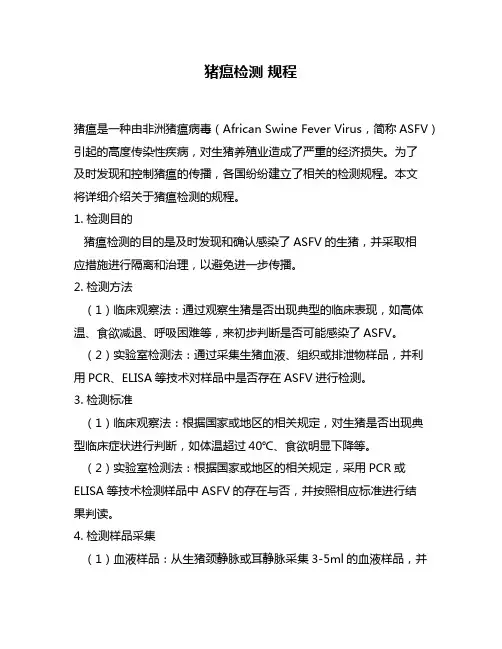 猪瘟检测 规程

猪瘟是一种由非洲猪瘟病毒（African Swine Fever Virus，简称 ASFV）引起的高度传染性疾病，对生猪养殖业造成了严重的经济损失。为了及时发现和控制猪瘟的传播，各国纷纷建立了相关的检测规程。本文将详细介绍关于猪瘟检测的规程。

1. 检测目的

猪瘟检测的目的是及时发现和确认感染了 ASFV 的生猪，并采取相应措施进行隔离和治理，以避免进一步传播。

2. 检测方法

（1）临床观察法：通过观察生猪是否出现典型的临床表现，如高体温、食欲减退、呼吸困难等，来初步判断是否可能感染了 ASFV。

（2）实验室检测法：通过采集生猪血液、组织或排泄物样品，并利用 PCR、ELISA 等技术对样品中是否存在 ASFV 进行检测。

3. 检测标准

（1）临床观察法：根据国家或地区的相关规定，对生猪是否出现典型临床症状进行判断，如体温超过 40℃、食欲明显下降等。

（2）实验室检测法：根据国家或地区的相关规定，采用 PCR 或 ELISA 等技术检测样品中 ASFV 的存在与否，并按照相应标准进行结果判读。

4. 检测样品采集

（1）血液样品：从生猪颈静脉或耳静脉采集 3-5ml 的血液样品，并